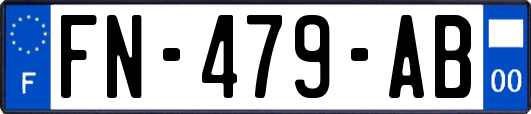 F

FN-479-AB

00